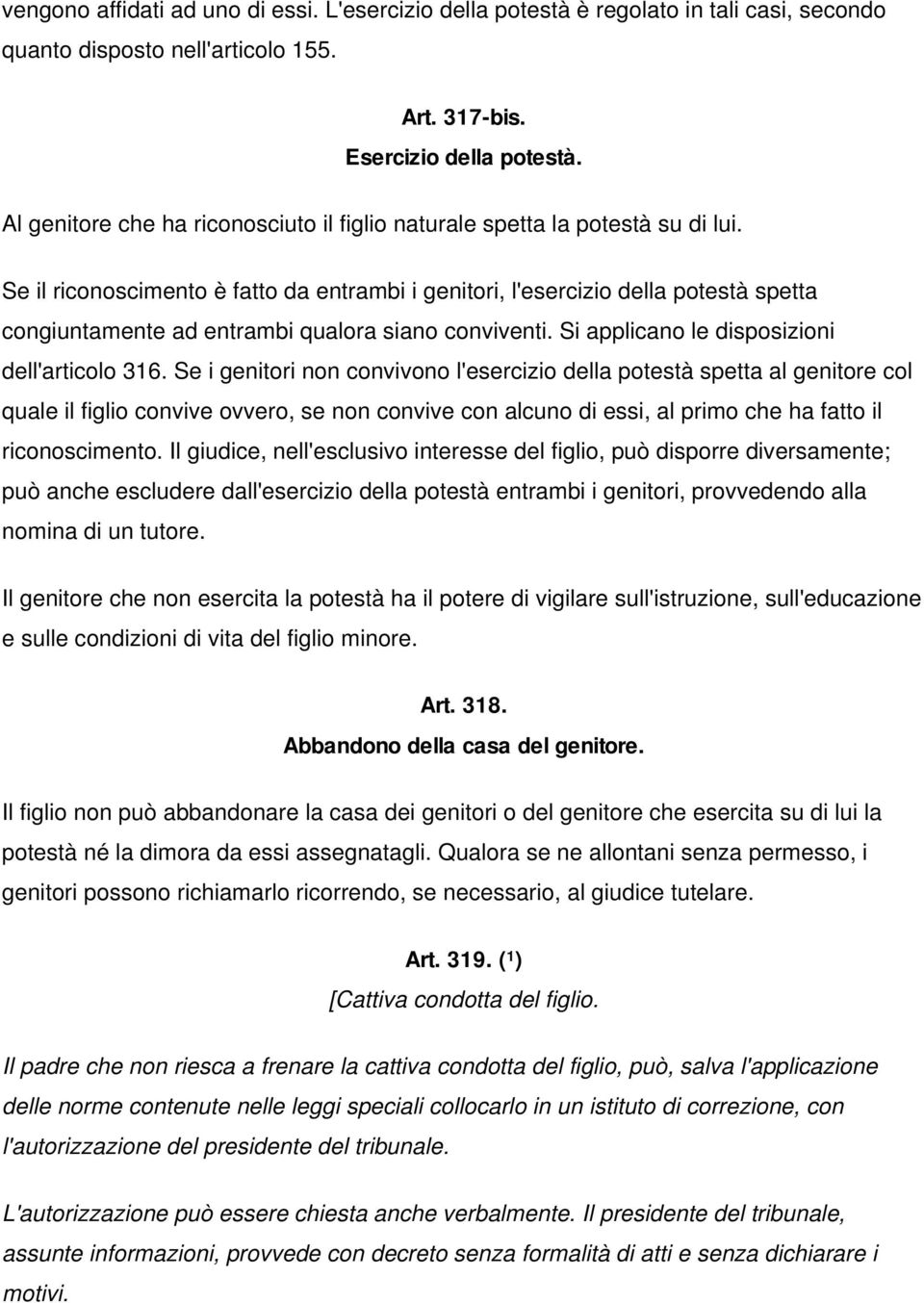 vengono affidati ad uno di essi. L'esercizio della potestà è regolato in tali casi, secondo quanto disposto nell'articolo 155.

Art. 317-bis.
Esercizio della potestà.

Al genitore che ha riconosciuto il figlio naturale spetta la potestà su di lui.

Se il riconoscimento è fatto da entrambi i genitori, l'esercizio della potestà spetta congiuntamente ad entrambi qualora siano conviventi. Si applicano le disposizioni dell'articolo 316. Se i genitori non convivono l'esercizio della potestà spetta al genitore col quale il figlio convive ovvero, se non convive con alcuno di essi, al primo che ha fatto il riconoscimento. Il giudice, nell'esclusivo interesse del figlio, può disporre diversamente; può anche escludere dall'esercizio della potestà entrambi i genitori, provvedendo alla nomina di un tutore.

Il genitore che non esercita la potestà ha il potere di vigilare sull'istruzione, sull'educazione e sulle condizioni di vita del figlio minore.

Art. 318.
Abbandono della casa del genitore.

Il figlio non può abbandonare la casa dei genitori o del genitore che esercita su di lui la potestà né la dimora da essi assegnatagli. Qualora se ne allontani senza permesso, i genitori possono richiamarlo ricorrendo, se necessario, al giudice tutelare.

Art. 319. ($^1$)
[Cattiva condotta del figlio.

Il padre che non riesca a frenare la cattiva condotta del figlio, può, salva l'applicazione delle norme contenute nelle leggi speciali collocarlo in un istituto di correzione, con l'autorizzazione del presidente del tribunale.

L'autorizzazione può essere chiesta anche verbalmente. Il presidente del tribunale, assunte informazioni, provvede con decreto senza formalità di atti e senza dichiarare i motivi.